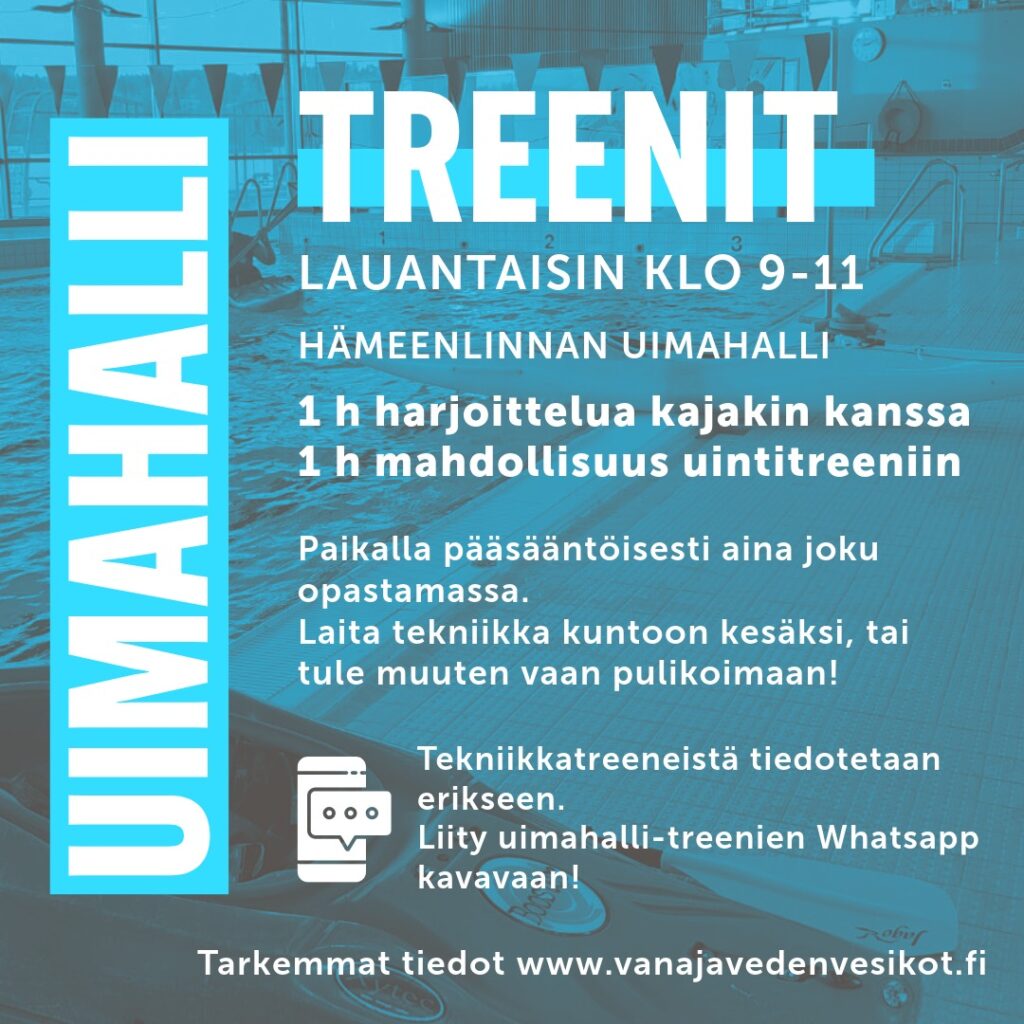 UIMAHALLI

TREENIT

LAUANTAISIN KLO 9-11

HÄMEENLINNAN UIMAHALLI

1 h harjoittelua kajakin kanssa
1 h mahdollisuus uintitreeniin

Paikalla pääsääntöisesti aina joku opastamassa.
Laita tekniikka kuntoon kesäksi, tai tule muuten vaan pulikoimaan!

Tekniikkatreeneistä tiedotetaan erikseen.
Liity uimahalli-treenien Whatsapp kavavaan!

Tarkemmat tiedot www.vanajavedenvesikot.fi